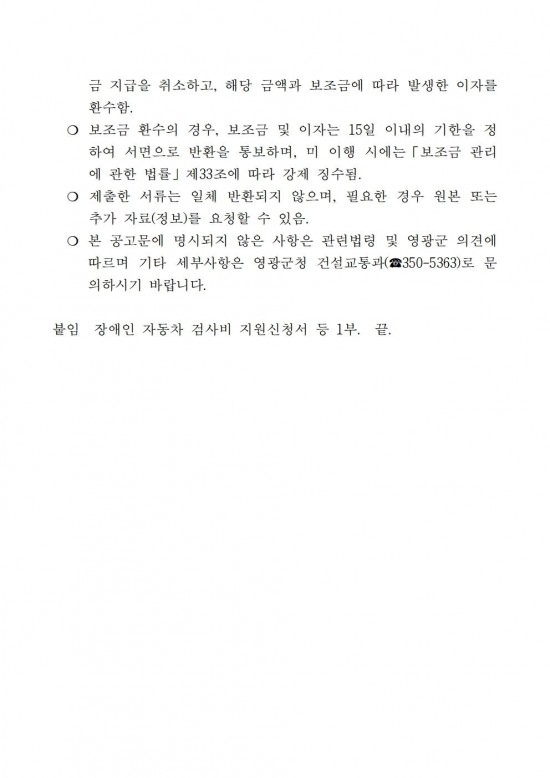 금 지급을 취소하고, 해당 금액과 보조금에 따라 발생한 이자를 환수함.

○ 보조금 환수의 경우, 보조금 및 이자는 15일 이내의 기한을 정하여 서면으로 반환을 통보하며, 미 이행 시에는「보조금 관리에 관한 법률」제33조에 따라 강제 징수됨.

○ 제출한 서류는 일체 반환되지 않으며, 필요한 경우 원본 또는 추가 자료(정보)를 요청할 수 있음.

○ 본 공고문에 명시되지 않은 사항은 관련법령 및 영광군 의견에 따르며 기타 세부사항은 영광군청 건설교통과(☎350-5363)로 문의하시기 바랍니다.

붙임 장애인 자동차 검사비 지원신청서 등 1부. 끝.